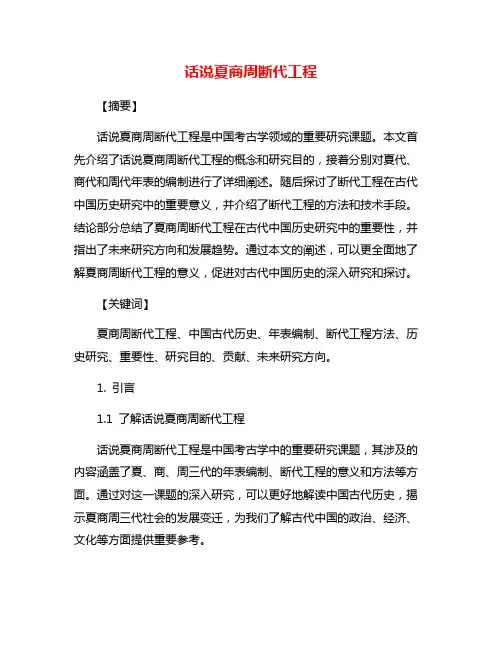 话说夏商周断代工程

【摘要】

话说夏商周断代工程是中国考古学领域的重要研究课题。本文首先介绍了话说夏商周断代工程的概念和研究目的，接着分别对夏代、商代和周代年表的编制进行了详细阐述。随后探讨了断代工程在古代中国历史研究中的重要意义，并介绍了断代工程的方法和技术手段。结论部分总结了夏商周断代工程在古代中国历史研究中的重要性，并指出了未来研究方向和发展趋势。通过本文的阐述，可以更全面地了解夏商周断代工程的意义，促进对古代中国历史的深入研究和探讨。

【关键词】

夏商周断代工程、中国古代历史、年表编制、断代工程方法、历史研究、重要性、研究目的、贡献、未来研究方向。

1. 引言

1.1 了解话说夏商周断代工程

话说夏商周断代工程是中国考古学中的重要研究课题，其涉及的内容涵盖了夏、商、周三代的年表编制、断代工程的意义和方法等方面。通过对这一课题的深入研究，可以更好地解读中国古代历史，揭示夏商周三代社会的发展变迁，为我们了解古代中国的政治、经济、文化等方面提供重要参考。